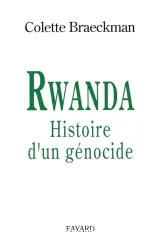 Colette Braeckman

RWANDA
Histoire d'un génocide

FAYARD